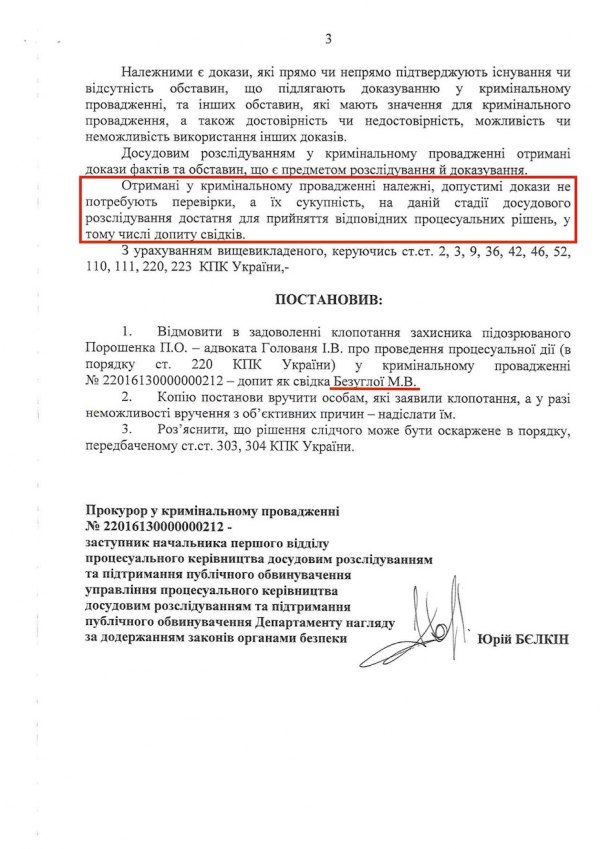 3

Належними є докази, які прямо чи непрямо підтверджують існування чи відсутність обставин, що підлягають доказуванню у кримінальному провадженні, та інших обставин, які мають значення для кримінального провадження, а також достовірність чи недостовірність, можливість чи неможливість використання інших доказів.

Досудовим розслідуванням у кримінальному провадженні отримані докази фактів та обставин, що є предметом розслідування й доказування.

Отримані у кримінальному провадженні належні, допустимі докази не потребують перевірки, а їх сукупність, на даній стадії досудового розслідування достатня для прийняття відповідних процесуальних рішень, у тому числі допиту свідків.

З урахуванням вищевикладеного, керуючись ст.ст. 2, 3, 9, 36, 42, 46, 52, 110, 111, 220, 223 КПК України,-

ПОСТАНОВИВ:

1. Відмовити в задоволенні клопотання захисника підозрюваного Порошенка П.О. – адвоката Голованя І.В. про проведення процесуальної дії (в порядку ст. 220 КПК України) у кримінальному провадженні № 22016130000000212 – допит як свідка Безуглої М.В.

2. Копію постанови вручити особам, які заявили клопотання, а у разі неможливості вручення з об'єктивних причин – надіслати їм.

3. Роз'яснити, що рішення слідчого може бути оскаржене в порядку, передбаченому ст.ст. 303, 304 КПК України.

Прокурор у кримінальному провадженні № 22016130000000212 - заступник начальника першого відділу процесуального керівництва досудовим розслідуванням та підтримання публічного обвинувачення управління процесуального керівництва досудовим розслідуванням та підтримання публічного обвинувачення Департаменту нагляду за додержанням законів органами безпеки

Юрій БЄЛКІН